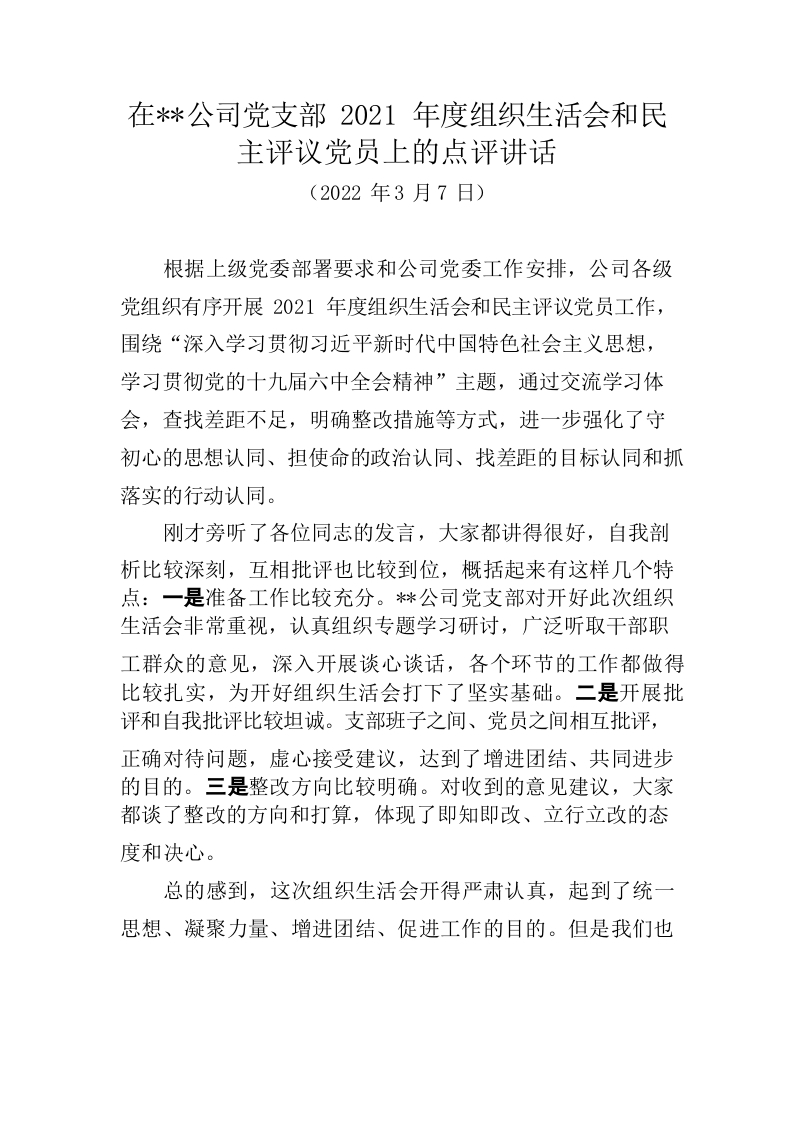 在**公司党支部 2021 年度组织生活会和民主评议党员上的点评讲话

（2022 年 3 月 7 日）

根据上级党委部署要求和公司党委工作安排，公司各级党组织有序开展 2021 年度组织生活会和民主评议党员工作，围绕“深入学习贯彻习近平新时代中国特色社会主义思想，学习贯彻党的十九届六中全会精神”主题，通过交流学习体会，查找差距不足，明确整改措施等方式，进一步强化了守初心的思想认同、担使命的政治认同、找差距的目标认同和抓落实的行动认同。

刚才旁听了各位同志的发言，大家都讲得很好，自我剖析比较深刻，互相批评也比较到位，概括起来有这样几个特点：一是准备工作比较充分。**公司党支部对开好此次组织生活会非常重视，认真组织专题学习研讨，广泛听取干部职工群众的意见，深入开展谈心谈话，各个环节的工作都做得比较扎实，为开好组织生活会打下了坚实基础。二是开展批评和自我批评比较坦诚。支部班子之间、党员之间相互批评，正确对待问题，虚心接受建议，达到了增进团结、共同进步的目的。三是整改方向比较明确。对收到的意见建议，大家都谈了整改的方向和打算，体现了即知即改、立行立改的态度和决心。

总的感到，这次组织生活会开得严肃认真，起到了统一思想、凝聚力量、增进团结、促进工作的目的。但是我们也